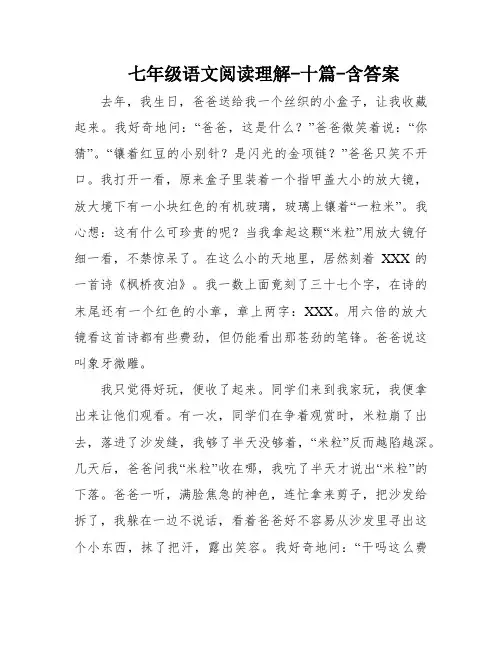 七年级语文阅读理解-十篇-含答案

去年，我生日，爸爸送给我一个丝织的小盒子，让我收藏起来。我好奇地问：“爸爸，这是什么？”爸爸微笑着说：“你猜”。“镶着红豆的小别针？是闪光的金项链？”爸爸只笑不开口。我打开一看，原来盒子里装着一个指甲盖大小的放大镜，放大境下有一小块红色的有机玻璃，玻璃上镶着“一粒米”。我心想：这有什么可珍贵的呢？当我拿起这颗“米粒”用放大镜仔细一看，不禁惊呆了。在这么小的天地里，居然刻着 XXX 的一首诗《枫桥夜泊》。我一数上面竟刻了三十七个字，在诗的末尾还有一个红色的小章，章上两字：XXX。用六倍的放大镜看这首诗都有些费劲，但仍能看出那苍劲的笔锋。爸爸说这叫象牙微雕。

我只觉得好玩，便收了起来。同学们来到我家玩，我便拿出来让他们观看。有一次，同学们在争着观赏时，米粒崩了出去，落进了沙发缝，我够了半天没够着，“米粒”反而越陷越深。几天后，爸爸问我“米粒”收在哪，我吭了半天才说出“米粒”的下落。爸爸一听，满脸焦急的神色，连忙拿来剪子，把沙发给拆了，我躲在一边不说话，看着爸爸好不容易从沙发里寻出这个小东西，抹了把汗，露出笑容。我好奇地问：“干吗这么费